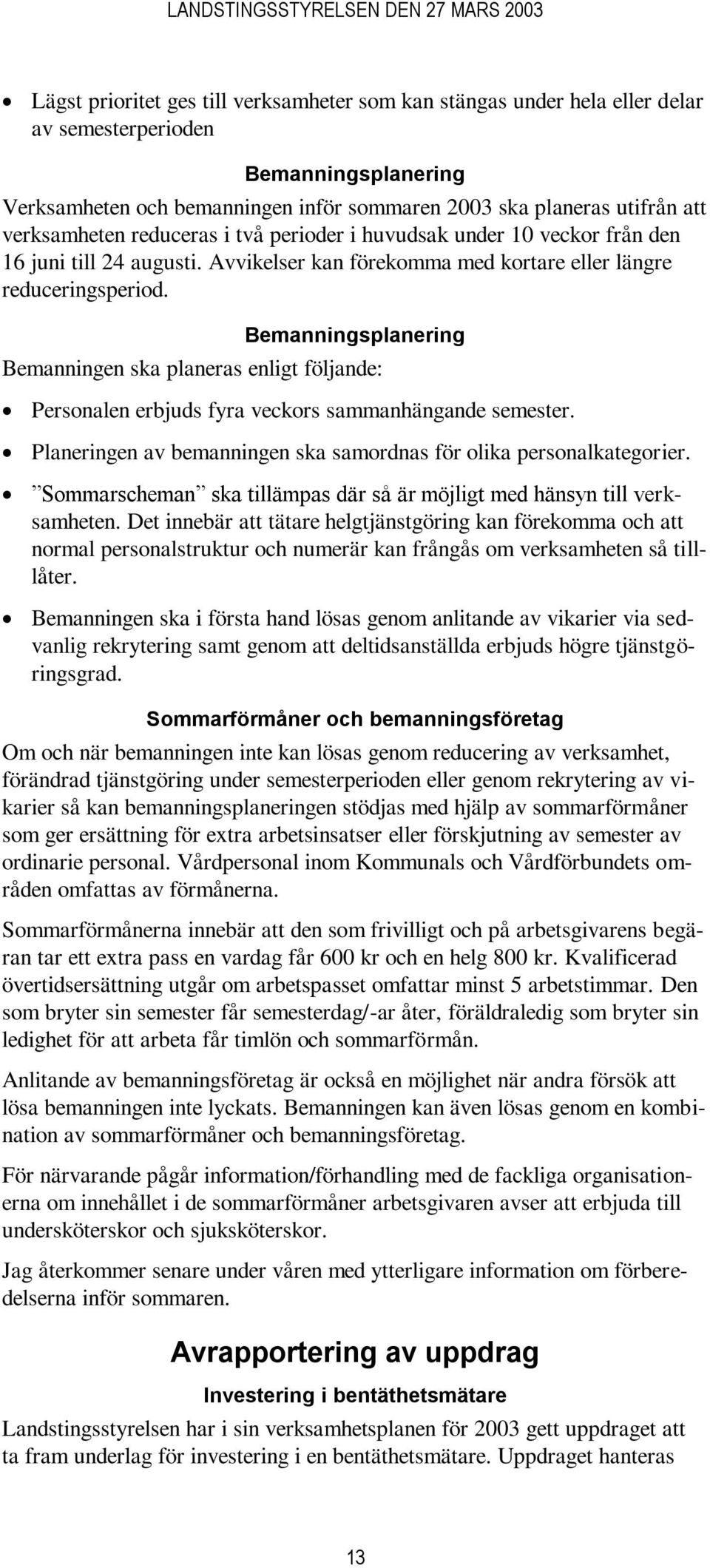 LANDSTINGSSTYRELSEN DEN 27 MARS 2003

• Lägst prioritet ges till verksamheter som kan stängas under hela eller delar av semesterperioden

Bemanningsplanering

Verksamheten och bemanningen inför sommaren 2003 ska planeras utifrån att verksamheten reduceras i två perioder i huvudsak under 10 veckor från den 16 juni till 24 augusti. Avvikelser kan förekomma med kortare eller längre reduceringsperiod.

Bemanningsplanering

Bemanningen ska planeras enligt följande:

• Personalen erbjuds fyra veckors sammanhängande semester.
• Planeringen av bemanningen ska samordnas för olika personalkategorier.
• ”Sommarscheman” ska tillämpas där så är möjligt med hänsyn till verksamheten. Det innebär att tätare helgtjänstgöring kan förekomma och att normal personalstruktur och numerär kan frångås om verksamheten så tillåter.
• Bemanningen ska i första hand lösas genom anlitande av vikarier via sedvanlig rekrytering samt genom att deltidsanställda erbjuds högre tjänstgöringsgrad.

Sommarförmåner och bemanningsföretag

Om och när bemanningen inte kan lösas genom reducering av verksamhet, förändrad tjänstgöring under semesterperioden eller genom rekrytering av vikarier så kan bemanningsplaneringen stödjas med hjälp av sommarförmåner som ger ersättning för extra arbetsinsatser eller förskjutning av semester av ordinarie personal. Vårdpersonal inom Kommunals och Vårdförbundets områden omfattas av förmånerna.

Sommarförmånerna innebär att den som frivilligt och på arbetsgivarens begäran tar ett extra pass en vardag får 600 kr och en helg 800 kr. Kvalificerad övertidsersättning utgår om arbetspasset omfattar minst 5 arbetstimmar. Den som bryter sin semester får semesterdag/-ar åter, föräldraledig som bryter sin ledighet för att arbeta får timlön och sommarförmån.

Anlitande av bemanningsföretag är också en möjlighet när andra försök att lösa bemanningen inte lyckats. Bemanningen kan även lösas genom en kombination av sommarförmåner och bemanningsföretag.

För närvarande pågår information/förhandling med de fackliga organisationerna om innehållet i de sommarförmåner arbetsgivaren avser att erbjuda till undersköterskor och sjuksköterskor.

Jag återkommer senare under våren med ytterligare information om förberedelserna inför sommaren.

Avrapportering av uppdrag

Investering i bentäthetsmätare

Landstingsstyrelsen har i sin verksamhetsplanen för 2003 gett uppdraget att ta fram underlag för investering i en bentäthetsmätare. Uppdraget hanteras

13